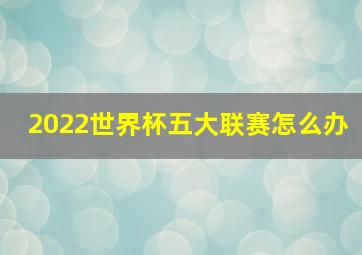 2022世界杯五大联赛怎么办